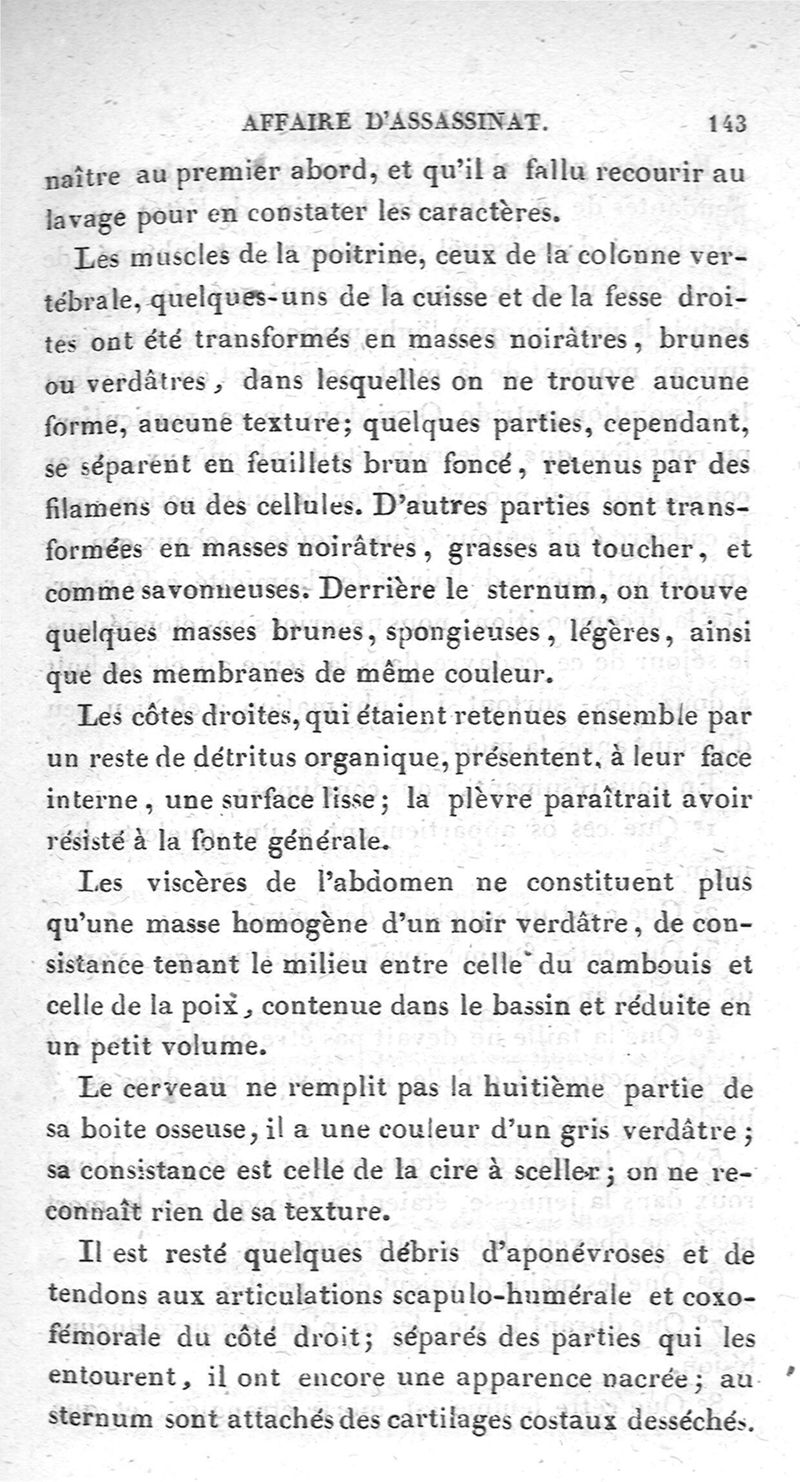 AFFAIRE D'ASSASSINAT. 143

naître au premier abord, et qu'il a fallu recourir au lavage pour en constater les caractères.

Les muscles de la poitrine, ceux de la colonne vertébrale, quelques-uns de la cuisse et de la fesse droites ont été transformés en masses noirâtres, brunes ou verdâtres, dans lesquelles on ne trouve aucune forme, aucune texture; quelques parties, cependant, se séparent en feuillets brun foncé, retenus par des filamens ou des cellules. D'autres parties sont transformées en masses noirâtres, grasses au toucher, et comme savonneuses. Derrière le sternum, on trouve quelques masses brunes, spongieuses, légères, ainsi que des membranes de même couleur.

Les côtes droites, qui étaient retenues ensemble par un reste de détritus organique, présentent, à leur face interne, une surface lisse; la plèvre paraîtrait avoir résisté à la fonte générale.

Les viscères de l'abdomen ne constituent plus qu'une masse homogène d'un noir verdâtre, de consistance tenant le milieu entre celle du cambouis et celle de la poix, contenue dans le bassin et réduite en un petit volume.

Le cerveau ne remplit pas la huitième partie de sa boite osseuse, il a une couleur d'un gris verdâtre; sa consistance est celle de la cire à sceller; on ne reconnaît rien de sa texture.

Il est resté quelques débris d'aponévroses et de tendons aux articulations scapulo-humérale et coxo-fémorale du côté droit; séparés des parties qui les entourent, il ont encore une apparence nacrée; au sternum sont attachés des cartilages costaux desséchés.